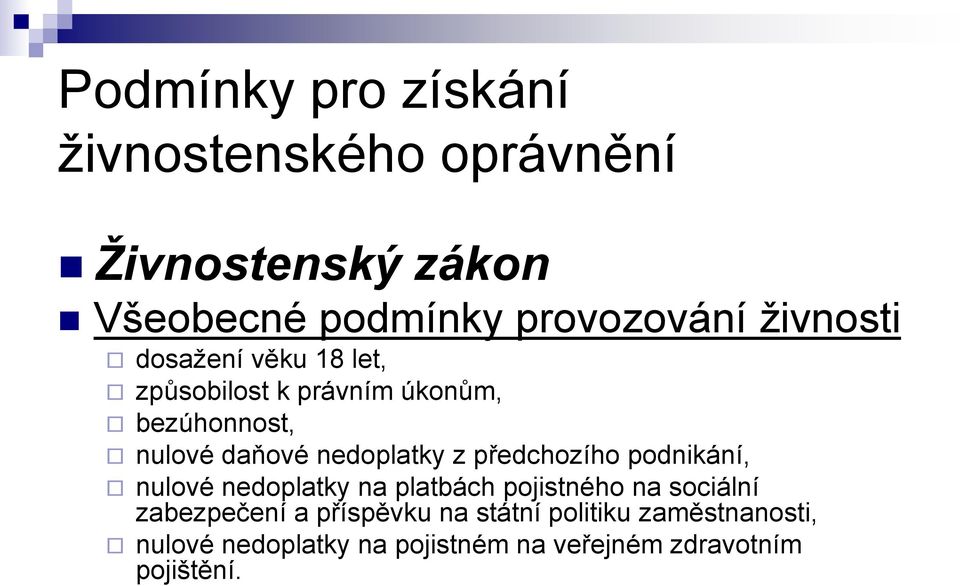 Podmínky pro získání živnostenského oprávnění

Živnostenský zákon
Všeobecné podmínky provozování živnosti
dosažení věku 18 let,
způsobilost k právním úkonům,
bezúhonnost,
nulové daňové nedoplatky z předchozího podnikání,
nulové nedoplatky na platbách pojistného na sociální zabezpečení a příspěvku na státní politiku zaměstnanosti,
nulové nedoplatky na pojistném na veřejném zdravotním pojištění.